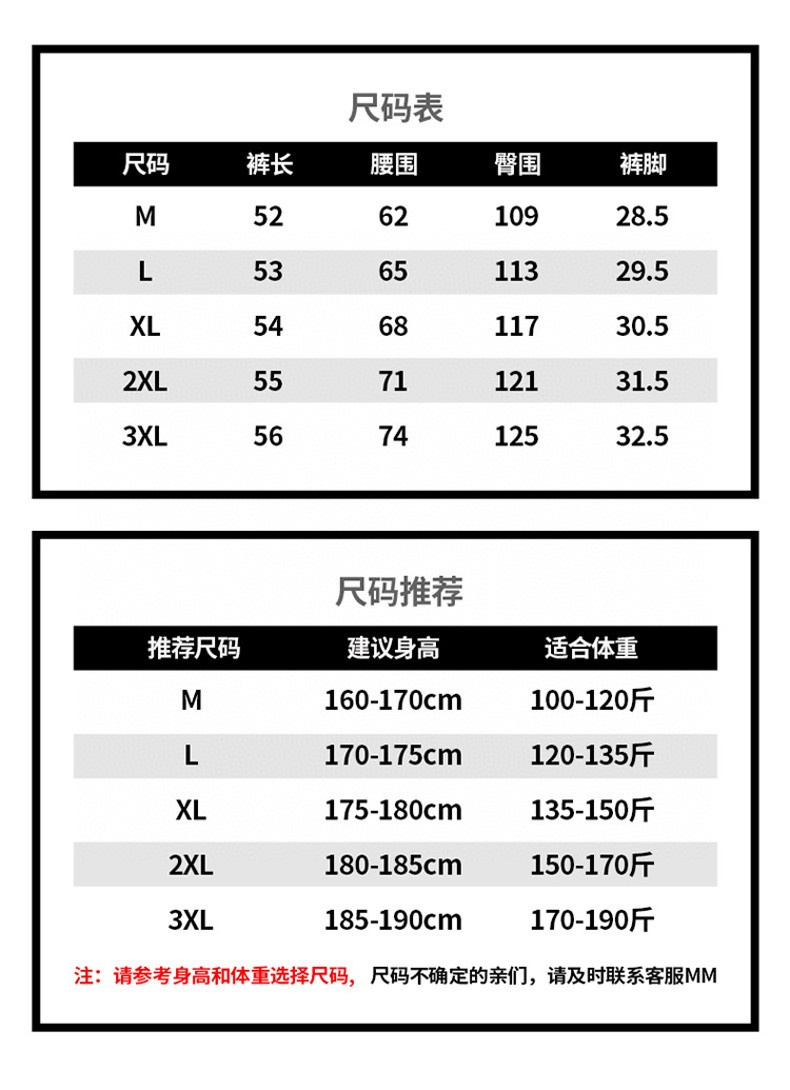 尺码表

| 尺码 | 裤长 | 腰围 | 臀围 | 裤脚 |
|---|---|---|---|---|
| M | 52 | 62 | 109 | 28.5 |
| L | 53 | 65 | 113 | 29.5 |
| XL | 54 | 68 | 117 | 30.5 |
| 2XL | 55 | 71 | 121 | 31.5 |
| 3XL | 56 | 74 | 125 | 32.5 |

尺码推荐

| 推荐尺码 | 建议身高 | 适合体重 |
|---|---|---|
| M | 160-170cm | 100-120斤 |
| L | 170-175cm | 120-135斤 |
| XL | 175-180cm | 135-150斤 |
| 2XL | 180-185cm | 150-170斤 |
| 3XL | 185-190cm | 170-190斤 |

注：请参考身高和体重选择尺码，尺码不确定的亲们，请及时联系客服MM